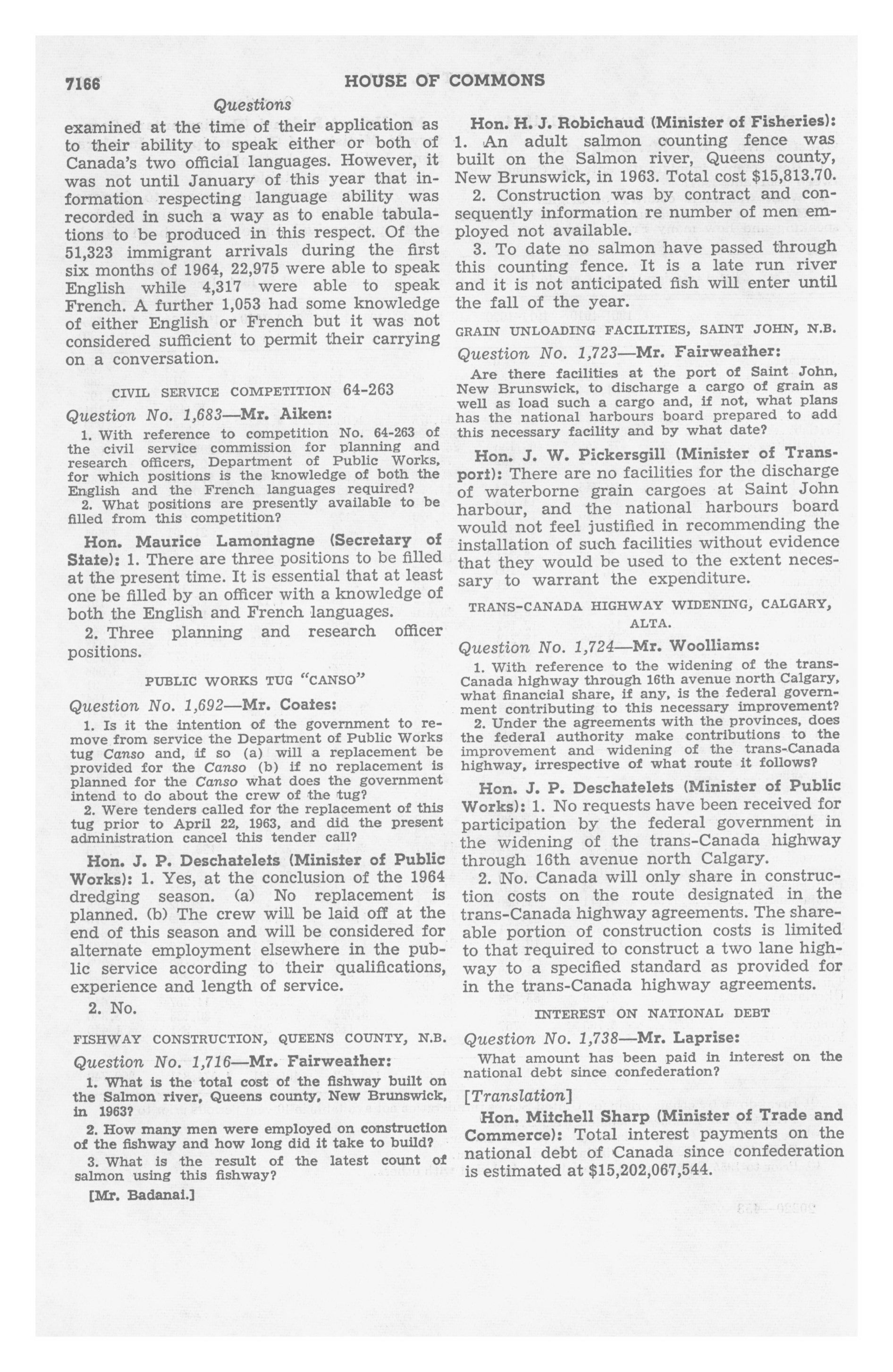 7166 HOUSE OF COMMONS

Questions

examined at the time of their application as to their ability to speak either or both of Canada's two official languages. However, it was not until January of this year that information respecting language ability was recorded in such a way as to enable tabulations to be produced in this respect. Of the 51,323 immigrant arrivals during the first six months of 1964, 22,975 were able to speak English while 4,317 were able to speak French. A further 1,053 had some knowledge of either English or French but it was not considered sufficient to permit their carrying on a conversation.

CIVIL SERVICE COMPETITION 64-263

Question No. 1,683—Mr. Aiken:

1. With reference to competition No. 64-263 of the civil service commission for planning and research officers, Department of Public Works, for which positions is the knowledge of both the English and the French languages required?

2. What positions are presently available to be filled from this competition?

Hon. Maurice Lamontagne (Secretary of State): 1. There are three positions to be filled at the present time. It is essential that at least one be filled by an officer with a knowledge of both the English and French languages.

2. Three planning and research officer positions.

PUBLIC WORKS TUG "CANSO"

Question No. 1,692—Mr. Coates:

1. Is it the intention of the government to remove from service the Department of Public Works tug Canso and, if so (a) will a replacement be provided for the Canso (b) if no replacement is planned for the Canso what does the government intend to do about the crew of the tug?

2. Were tenders called for the replacement of this tug prior to April 22, 1963, and did the present administration cancel this tender call?

Hon. J. P. Deschatelets (Minister of Public Works): 1. Yes, at the conclusion of the 1964 dredging season. (a) No replacement is planned. (b) The crew will be laid off at the end of this season and will be considered for alternate employment elsewhere in the public service according to their qualifications, experience and length of service.

2. No.

FISHWAY CONSTRUCTION, QUEENS COUNTY, N.B.

Question No. 1,716—Mr. Fairweather:

1. What is the total cost of the fishway built on the Salmon river, Queens county, New Brunswick, in 1963?

2. How many men were employed on construction of the fishway and how long did it take to build?

3. What is the result of the latest count of salmon using this fishway?

[Mr. Badanai.]

Hon. H. J. Robichaud (Minister of Fisheries): 1. An adult salmon counting fence was built on the Salmon river, Queens county, New Brunswick, in 1963. Total cost $15,813.70.

2. Construction was by contract and consequently information re number of men employed not available.

3. To date no salmon have passed through this counting fence. It is a late run river and it is not anticipated fish will enter until the fall of the year.

GRAIN UNLOADING FACILITIES, SAINT JOHN, N.B.

Question No. 1,723—Mr. Fairweather:

Are there facilities at the port of Saint John, New Brunswick, to discharge a cargo of grain as well as load such a cargo and, if not, what plans has the national harbours board prepared to add this necessary facility and by what date?

Hon. J. W. Pickersgill (Minister of Transport): There are no facilities for the discharge of waterborne grain cargoes at Saint John harbour, and the national harbours board would not feel justified in recommending the installation of such facilities without evidence that they would be used to the extent necessary to warrant the expenditure.

TRANS-CANADA HIGHWAY WIDENING, CALGARY, ALTA.

Question No. 1,724—Mr. Woolliams:

1. With reference to the widening of the trans-Canada highway through 16th avenue north Calgary, what financial share, if any, is the federal government contributing to this necessary improvement?

2. Under the agreements with the provinces, does the federal authority make contributions to the improvement and widening of the trans-Canada highway, irrespective of what route it follows?

Hon. J. P. Deschatelets (Minister of Public Works): 1. No requests have been received for participation by the federal government in the widening of the trans-Canada highway through 16th avenue north Calgary.

2. No. Canada will only share in construction costs on the route designated in the trans-Canada highway agreements. The shareable portion of construction costs is limited to that required to construct a two lane highway to a specified standard as provided for in the trans-Canada highway agreements.

INTEREST ON NATIONAL DEBT

Question No. 1,738—Mr. Laprise:

What amount has been paid in interest on the national debt since confederation?

[Translation]

Hon. Mitchell Sharp (Minister of Trade and Commerce): Total interest payments on the national debt of Canada since confederation is estimated at $15,202,067,544.